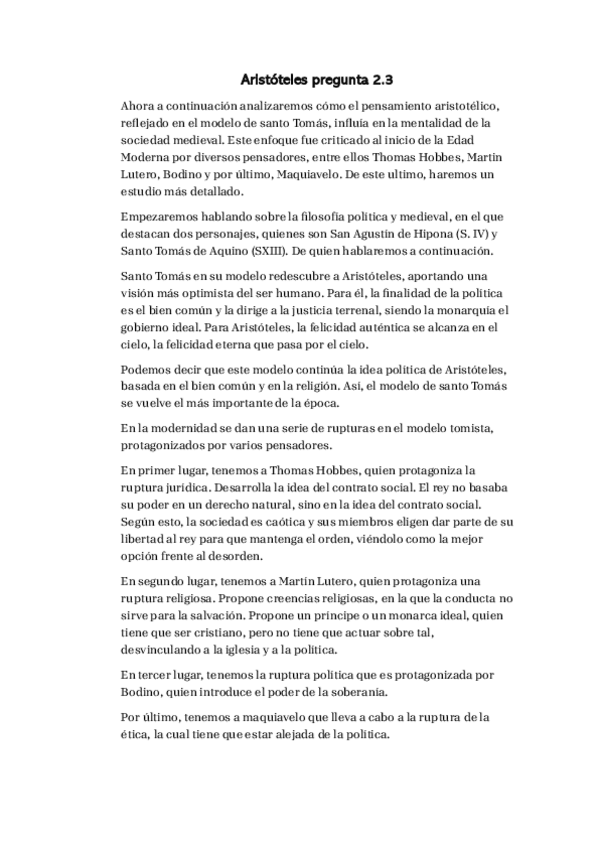 Aristóteles pregunta 2.3

Ahora a continuación analizaremos cómo el pensamiento aristotélico, reflejado en el modelo de santo Tomás, influía en la mentalidad de la sociedad medieval. Este enfoque fue criticado al inicio de la Edad Moderna por diversos pensadores, entre ellos Thomas Hobbes, Martin Lutero, Bodino y por último, Maquiavelo. De este ultimo, haremos un estudio más detallado.

Empezaremos hablando sobre la filosofía política y medieval, en el que destacan dos personajes, quienes son San Agustín de Hipona (S. IV) y Santo Tomás de Aquino (SXIII). De quien hablaremos a continuación.

Santo Tomás en su modelo redescubre a Aristóteles, aportando una visión más optimista del ser humano. Para él, la finalidad de la política es el bien común y la dirige a la justicia terrenal, siendo la monarquía el gobierno ideal. Para Aristóteles, la felicidad auténtica se alcanza en el cielo, la felicidad eterna que pasa por el cielo.

Podemos decir que este modelo continúa la idea política de Aristóteles, basada en el bien común y en la religión. Así, el modelo de santo Tomás se vuelve el más importante de la época.

En la modernidad se dan una serie de rupturas en el modelo tomista, protagonizados por varios pensadores.

En primer lugar, tenemos a Thomas Hobbes, quien protagoniza la ruptura jurídica. Desarrolla la idea del contrato social. El rey no basaba su poder en un derecho natural, sino en la idea del contrato social. Según esto, la sociedad es caótica y sus miembros eligen dar parte de su libertad al rey para que mantenga el orden, viéndolo como la mejor opción frente al desorden.

En segundo lugar, tenemos a Martín Lutero, quien protagoniza una ruptura religiosa. Propone creencias religiosas, en la que la conducta no sirve para la salvación. Propone un príncipe o un monarca ideal, quien tiene que ser cristiano, pero no tiene que actuar sobre tal, desvinculando a la iglesia y a la política.

En tercer lugar, tenemos la ruptura política que es protagonizada por Bodino, quien introduce el poder de la soberanía.

Por último, tenemos a maquiavelo que lleva a cabo a la ruptura de la ética, la cual tiene que estar alejada de la política.